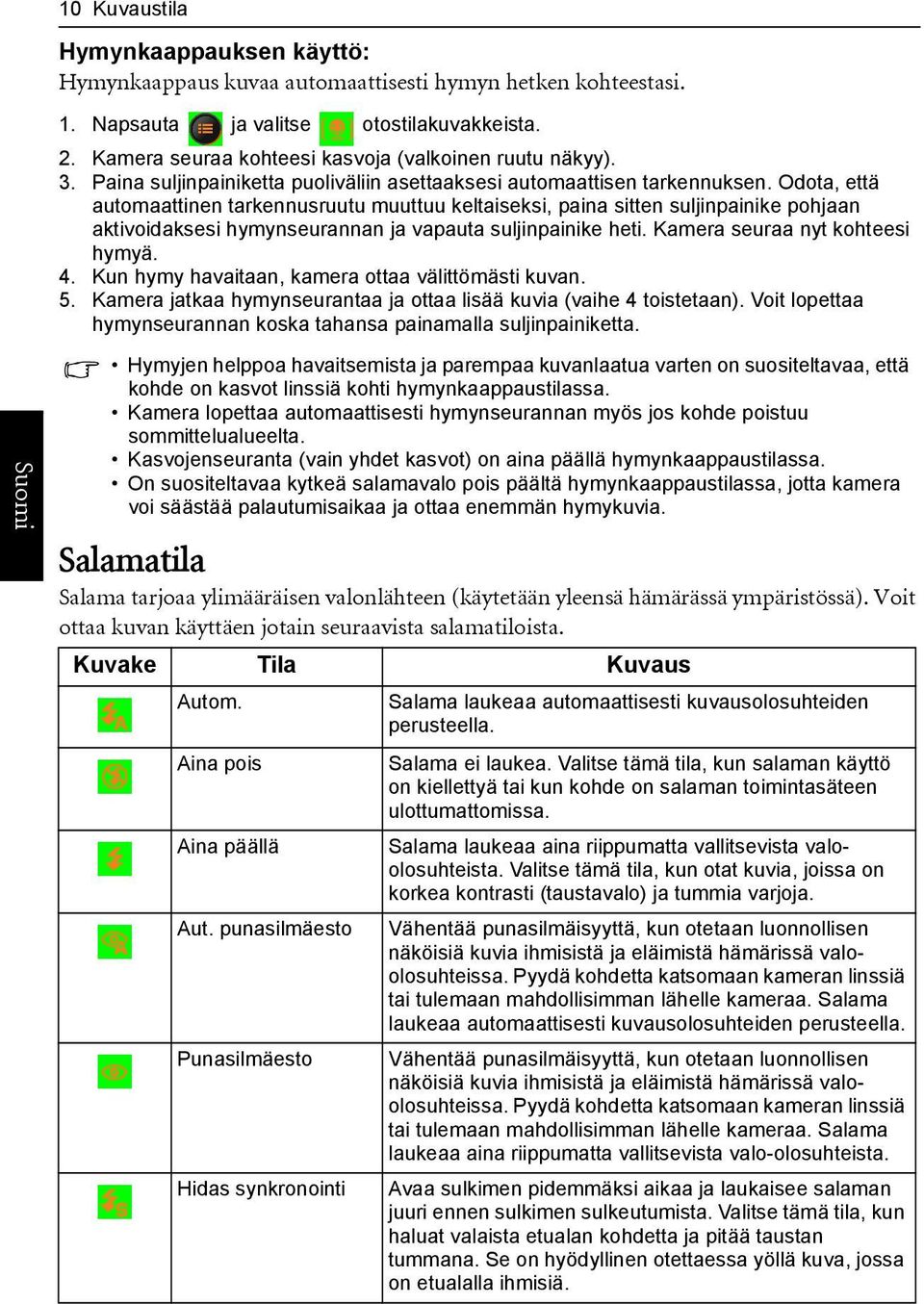 10 Kuvaustila

Hymynkaappauksen käyttö:

Hymynkaappaus kuvaa automaattisesti hymyn hetken kohteestasi.

1. Napsauta ja valitse otostilakuvakkeista.
2. Kamera seuraa kohteesi kasvoja (valkoinen ruutu näkyy).
3. Paina suljinpainiketta puoliväliin asettaaksesi automaattisen tarkennuksen. Odota, että automaattinen tarkennusruutu muuttuu keltaiseksi, paina sitten suljinpainike pohjaan aktivoidaksesi hymynseurannan ja vapauta suljinpainike heti. Kamera seuraa nyt kohteesi hymyä.
4. Kun hymy havaitaan, kamera ottaa välittömästi kuvan.
5. Kamera jatkaa hymynseurantaa ja ottaa lisää kuvia (vaihe 4 toistetaan). Voit lopettaa hymynseurannan koska tahansa painamalla suljinpainiketta.

• Hymyjen helppoa havaitsemista ja parempaa kuvanlaatua varten on suositeltavaa, että kohde on kasvot linssiä kohti hymynkaappaustilassa.
• Kamera lopettaa automaattisesti hymynseurannan myös jos kohde poistuu sommittelualueelta.
• Kasvojenseuranta (vain yhdet kasvot) on aina päällä hymynkaappaustilassa.
• On suositeltavaa kytkeä salamavalo pois päältä hymynkaappaustilassa, jotta kamera voi säästää palautumisaikaa ja ottaa enemmän hymykuvia.

Suomi

Salamatila

Salama tarjoaa ylimääräisen valonlähteen (käytetään yleensä hämärässä ympäristössä). Voit ottaa kuvan käyttäen jotain seuraavista salamatiloista.

| Kuvake | Tila | Kuvaus |
|---|---|---|
| | Autom. | Salama laukeaa automaattisesti kuvausolosuhteiden perusteella. |
| | Aina pois | Salama ei laukea. Valitse tämä tila, kun salaman käyttö on kiellettyä tai kun kohde on salaman toimintasäteen ulottumattomissa. |
| | Aina päällä | Salama laukeaa aina riippumatta vallitsevista valo-olosuhteista. Valitse tämä tila, kun otat kuvia, joissa on korkea kontrasti (taustavalo) ja tummia varjoja. |
| | Aut. punasilmäesto | Vähentää punasilmäisyyttä, kun otetaan luonnollisen näköisiä kuvia ihmisistä ja eläimistä hämärissä valo-olosuhteissa. Pyydä kohdetta katsomaan kameran linssiä tai tulemaan mahdollisimman lähelle kameraa. Salama laukeaa automaattisesti kuvausolosuhteiden perusteella. |
| | Punasilmäesto | Vähentää punasilmäisyyttä, kun otetaan luonnollisen näköisiä kuvia ihmisistä ja eläimistä hämärissä valo-olosuhteissa. Pyydä kohdetta katsomaan kameran linssiä tai tulemaan mahdollisimman lähelle kameraa. Salama laukeaa aina riippumatta vallitsevista valo-olosuhteista. |
| | Hidas synkronointi | Avaa sulkimen pidemmäksi aikaa ja laukaisee salaman juuri ennen sulkimen sulkeutumista. Valitse tämä tila, kun haluat valaista etualan kohdetta ja pitää taustan tummana. Se on hyödyllinen otettaessa yöllä kuva, jossa on etualalla ihmisiä. |